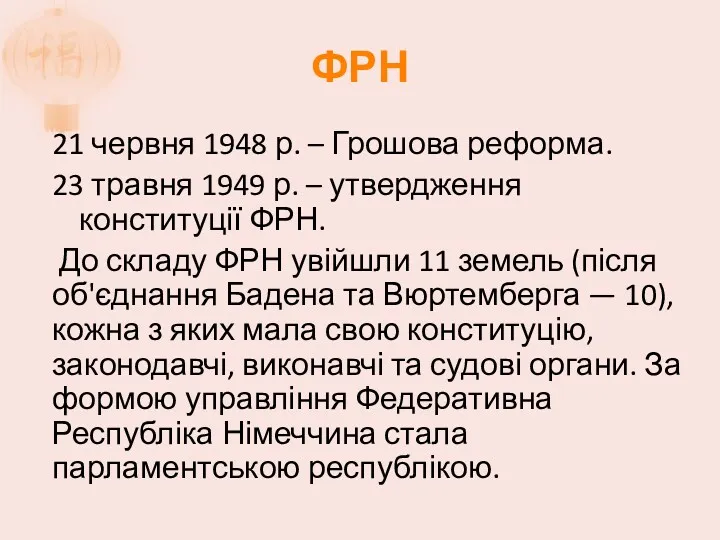 ФРН

21 червня 1948 р. – Грошова реформа.

23 травня 1949 р. – утвердження конституції ФРН.

До складу ФРН увійшли 11 земель (після об'єднання Бадена та Вюртемберга — 10), кожна з яких мала свою конституцію, законодавчі, виконавчі та судові органи. За формою управління Федеративна Республіка Німеччина стала парламентською республікою.